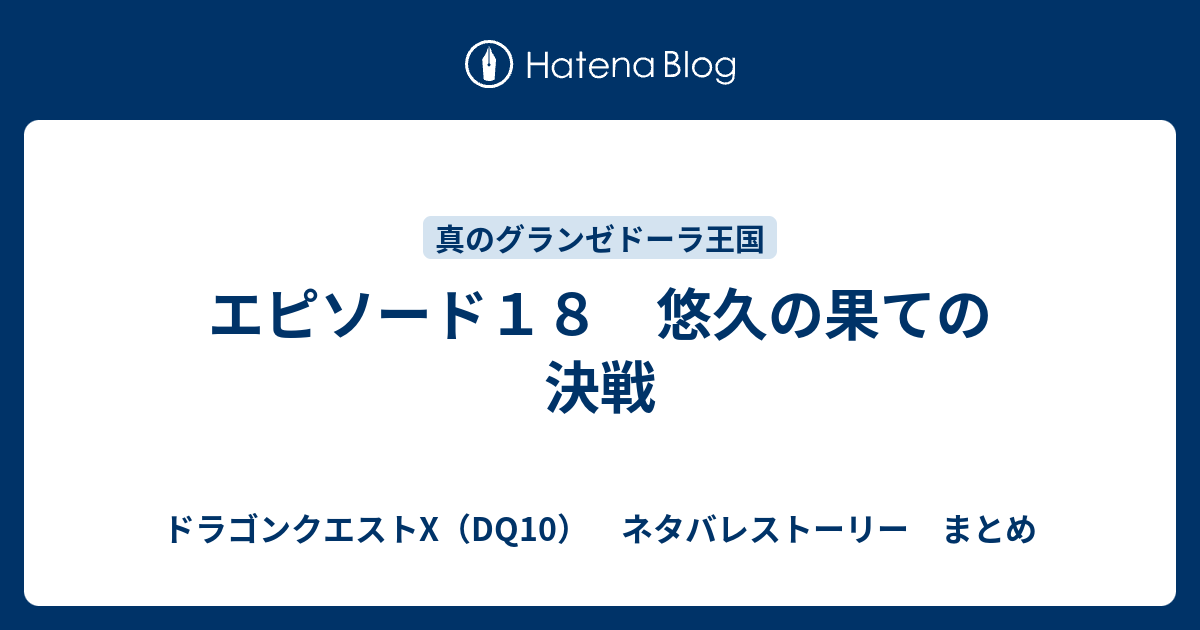 Hatena Blog

真のグランゼドーラ王国

エピソード１８　悠久の果ての決戦

ドラゴンクエストX（DQ10）　ネタバレストーリー　まとめ